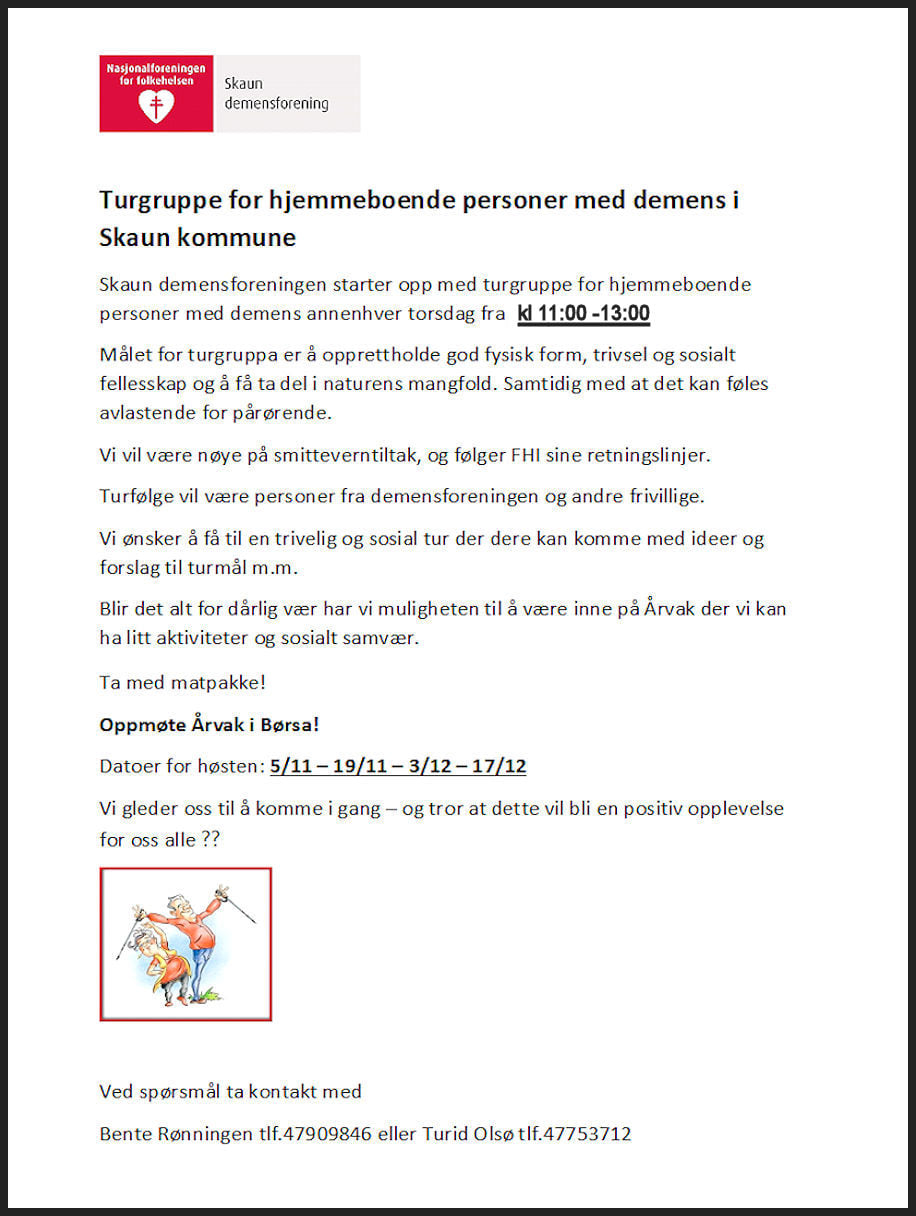 Nasjonalforeningen for folkehelsen

Skaun demensforening

Turgruppe for hjemmeboende personer med demens i Skaun kommune

Skaun demensforeningen starter opp med turgruppe for hjemmeboende personer med demens annenhver torsdag fra kl 11:00 -13:00

Målet for turgruppa er å opprettholde god fysisk form, trivsel og sosialt fellesskap og å få ta del i naturens mangfold. Samtidig med at det kan føles avlastende for pårørende.

Vi vil være nøye på smitteverntiltak, og følger FHI sine retningslinjer.

Turfølge vil være personer fra demensforeningen og andre frivillige.

Vi ønsker å få til en trivelig og sosial tur der dere kan komme med ideer og forslag til turmål m.m.

Blir det alt for dårlig vær har vi muligheten til å være inne på Årvak der vi kan ha litt aktiviteter og sosialt samvær.

Ta med matpakke!

Oppmøte Årvak i Børsa!

Datoer for høsten: 5/11 – 19/11 – 3/12 – 17/12

Vi gleder oss til å komme i gang – og tror at dette vil bli en positiv opplevelse for oss alle ??

Ved spørsmål ta kontakt med

Bente Rønningen tlf.47909846 eller Turid Olsø tlf.47753712